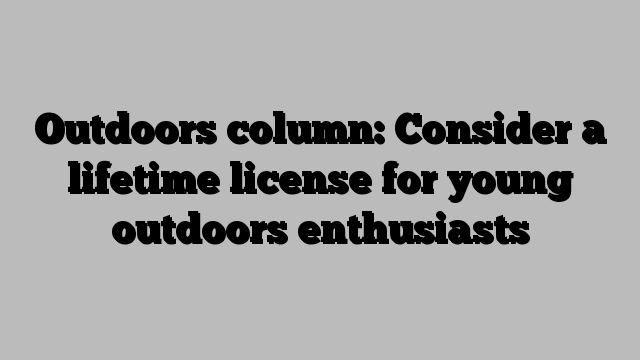 Outdoors column: Consider a lifetime license for young outdoors enthusiasts